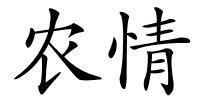 农情